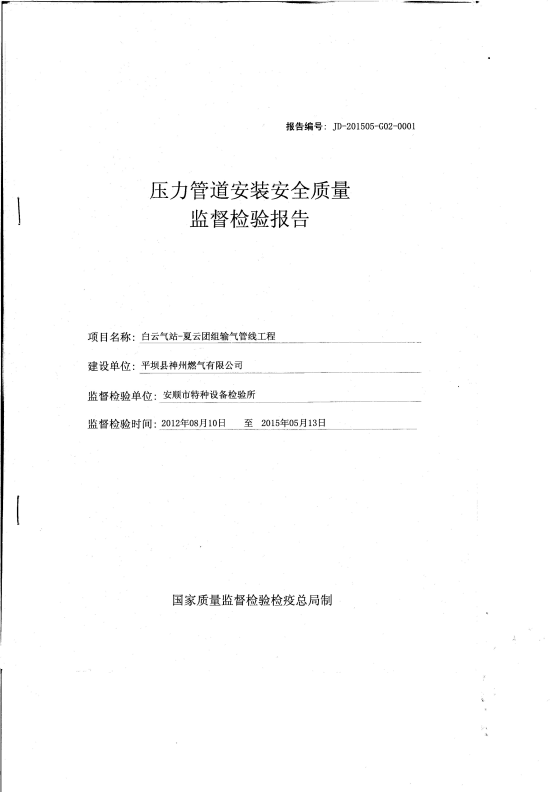 报告编号：JD-201505-G02-0001

压力管道安装安全质量
监督检验报告

项目名称：白云气站-夏云团组输气管线工程

建设单位：平坝县神州燃气有限公司

监督检验单位：安顺市特种设备检验所

监督检验时间：2012年08月10日　至　2015年05月13日

国家质量监督检验检疫总局制